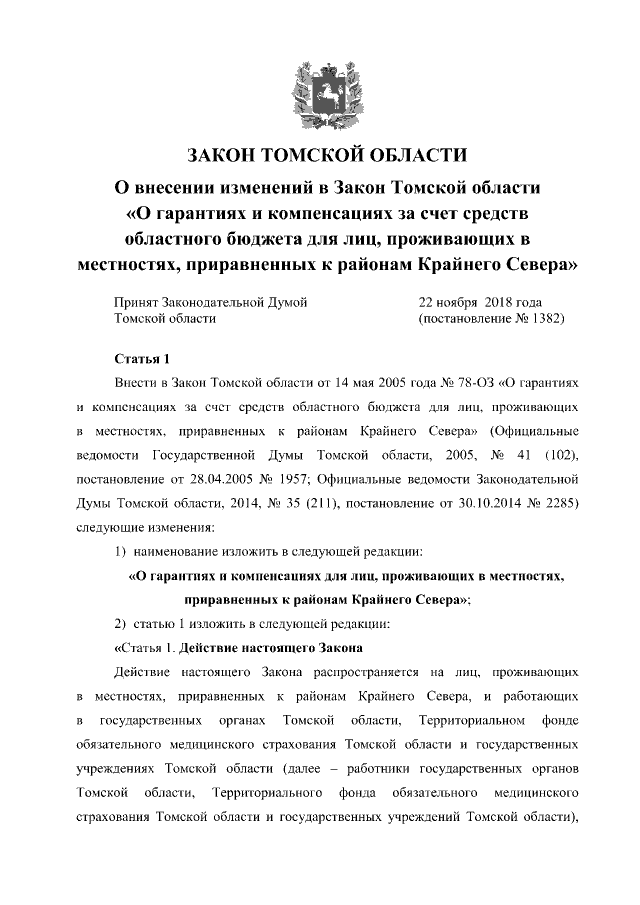 ЗАКОН ТОМСКОЙ ОБЛАСТИ

О внесении изменений в Закон Томской области «О гарантиях и компенсациях за счет средств областного бюджета для лиц, проживающих в местностях, приравненных к районам Крайнего Севера»

Принят Законодательной Думой Томской области

22 ноября 2018 года (постановление № 1382)

Статья 1

Внести в Закон Томской области от 14 мая 2005 года № 78-ОЗ «О гарантиях и компенсациях за счет средств областного бюджета для лиц, проживающих в местностях, приравненных к районам Крайнего Севера» (Официальные ведомости Государственной Думы Томской области, 2005, № 41 (102), постановление от 28.04.2005 № 1957; Официальные ведомости Законодательной Думы Томской области, 2014, № 35 (211), постановление от 30.10.2014 № 2285) следующие изменения:

1) наименование изложить в следующей редакции:

«О гарантиях и компенсациях для лиц, проживающих в местностях, приравненных к районам Крайнего Севера»;

2) статью 1 изложить в следующей редакции:

«Статья 1. Действие настоящего Закона

Действие настоящего Закона распространяется на лиц, проживающих в местностях, приравненных к районам Крайнего Севера, и работающих в государственных органах Томской области, Территориальном фонде обязательного медицинского страхования Томской области и государственных учреждениях Томской области (далее – работники государственных органов Томской области, Территориального фонда обязательного медицинского страхования Томской области и государственных учреждений Томской области),